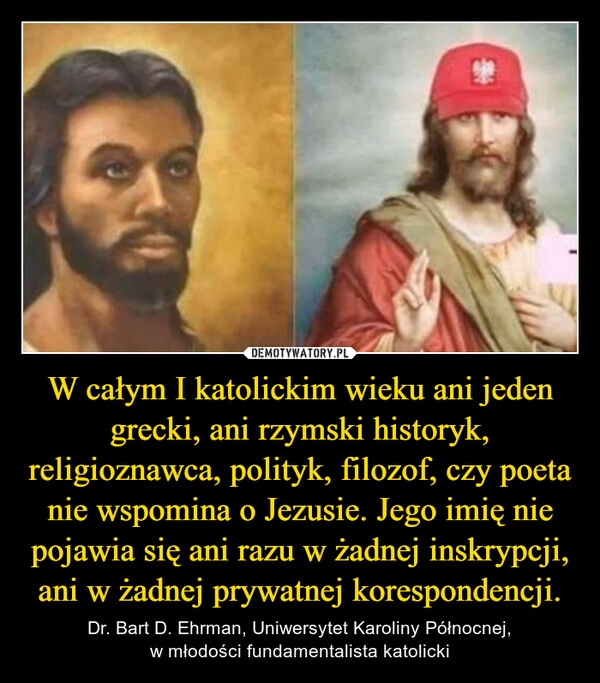 DEMOTYWATORY.PL

W całym I katolickim wieku ani jeden grecki, ani rzymski historyk, religioznawca, polityk, filozof, czy poeta nie wspomina o Jezusie. Jego imię nie pojawia się ani razu w żadnej inskrypcji, ani w żadnej prywatnej korespondencji.

Dr. Bart D. Ehrman, Uniwersytet Karoliny Północnej, w młodości fundamentalista katolicki